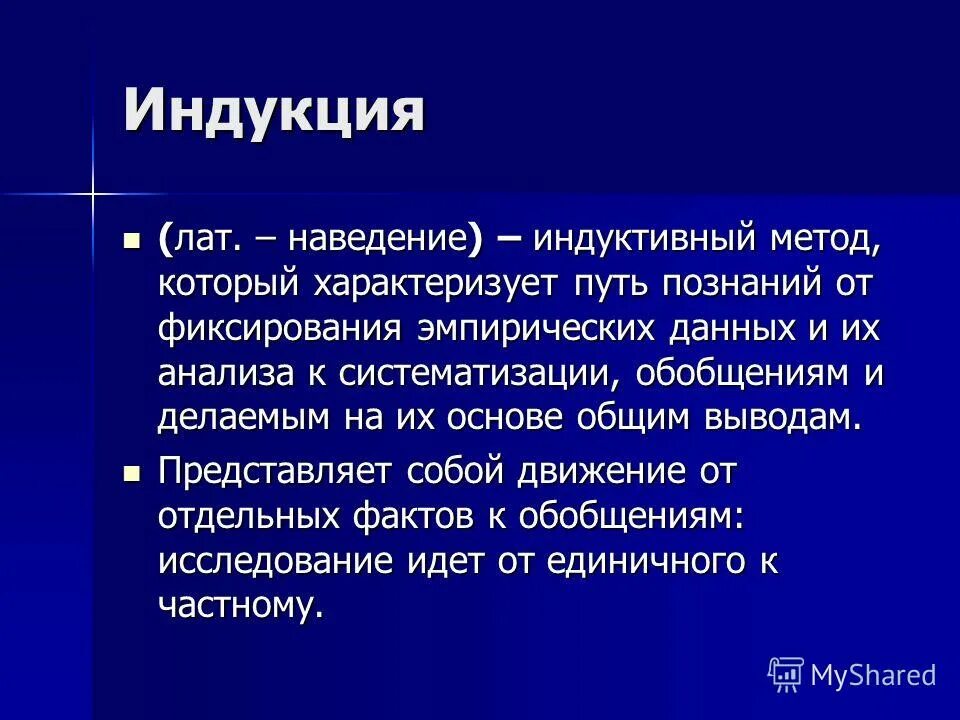 Индукция

(лат. – наведение) – индуктивный метод, который характеризует путь познаний от фиксирования эмпирических данных и их анализа к систематизации, обобщениям и делаемым на их основе общим выводам.

Представляет собой движение от отдельных фактов к обобщениям: исследование идет от единичного к частному.

MyShared